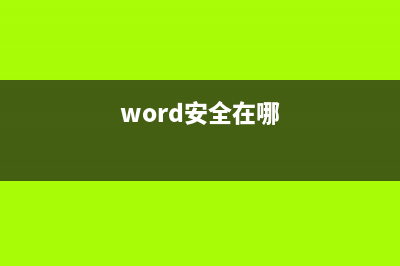 word安全在哪